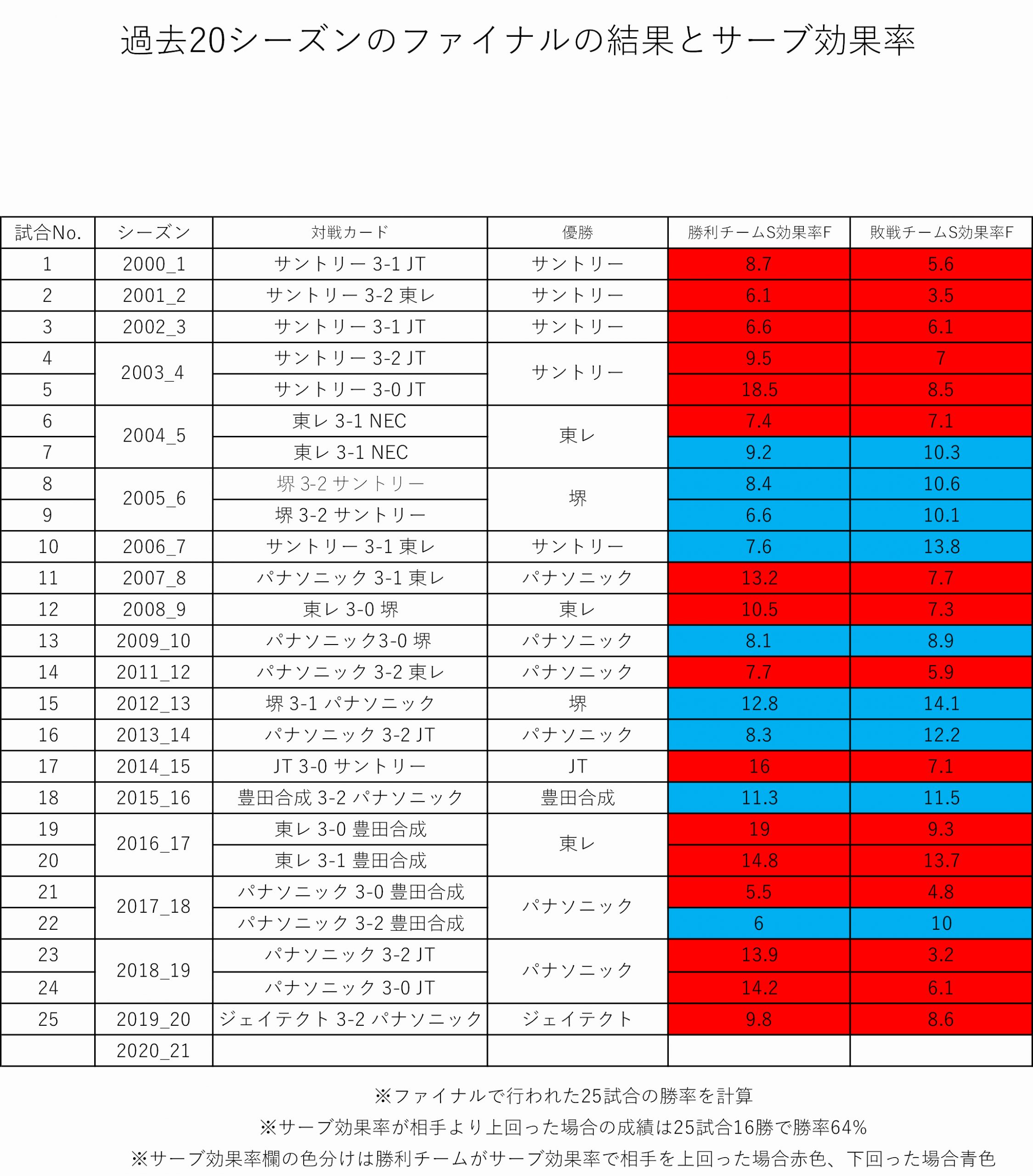 過去20シーズンのファイナルの結果とサーブ効果率

| 試合No. | シーズン | 対戦カード | 優勝 | 勝利チームS効果率F | 敗戦チームS効果率F |
|---|---|---|---|---|---|
| 1 | 2000_1 | サントリー 3-1 JT | サントリー | 8.7 | 5.6 |
| 2 | 2001_2 | サントリー 3-2 東レ | サントリー | 6.1 | 3.5 |
| 3 | 2002_3 | サントリー 3-1 JT | サントリー | 6.6 | 6.1 |
| 4 | 2003_4 | サントリー 3-2 JT | サントリー | 9.5 | 7 |
| 5 | | サントリー 3-0 JT | | 18.5 | 8.5 |
| 6 | 2004_5 | 東レ 3-1 NEC | 東レ | 7.4 | 7.1 |
| 7 | | 東レ 3-1 NEC | | 9.2 | 10.3 |
| 8 | 2005_6 | 堺 3-2 サントリー | 堺 | 8.4 | 10.6 |
| 9 | | 堺 3-2 サントリー | | 6.6 | 10.1 |
| 10 | 2006_7 | サントリー 3-1 東レ | サントリー | 7.6 | 13.8 |
| 11 | 2007_8 | パナソニック 3-1 東レ | パナソニック | 13.2 | 7.7 |
| 12 | 2008_9 | 東レ 3-0 堺 | 東レ | 10.5 | 7.3 |
| 13 | 2009_10 | パナソニック3-0 堺 | パナソニック | 8.1 | 8.9 |
| 14 | 2011_12 | パナソニック 3-2 東レ | パナソニック | 7.7 | 5.9 |
| 15 | 2012_13 | 堺 3-1 パナソニック | 堺 | 12.8 | 14.1 |
| 16 | 2013_14 | パナソニック 3-2 JT | パナソニック | 8.3 | 12.2 |
| 17 | 2014_15 | JT 3-0 サントリー | JT | 16 | 7.1 |
| 18 | 2015_16 | 豊田合成 3-2 パナソニック | 豊田合成 | 11.3 | 11.5 |
| 19 | 2016_17 | 東レ 3-0 豊田合成 | 東レ | 19 | 9.3 |
| 20 | | 東レ 3-1 豊田合成 | | 14.8 | 13.7 |
| 21 | 2017_18 | パナソニック 3-0 豊田合成 | パナソニック | 5.5 | 4.8 |
| 22 | | パナソニック 3-2 豊田合成 | | 6 | 10 |
| 23 | 2018_19 | パナソニック 3-2 JT | パナソニック | 13.9 | 3.2 |
| 24 | | パナソニック 3-0 JT | | 14.2 | 6.1 |
| 25 | 2019_20 | ジェイテクト 3-2 パナソニック | ジェイテクト | 9.8 | 8.6 |
| | 2020_21 | | | | |

※ファイナルで行われた25試合の勝率を計算
※サーブ効果率が相手より上回った場合の成績は25試合16勝で勝率64%
※サーブ効果率欄の色分けは勝利チームがサーブ効果率で相手を上回った場合赤色、下回った場合青色